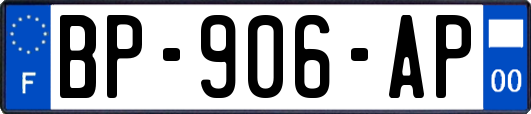 F
BP-906-AP
00